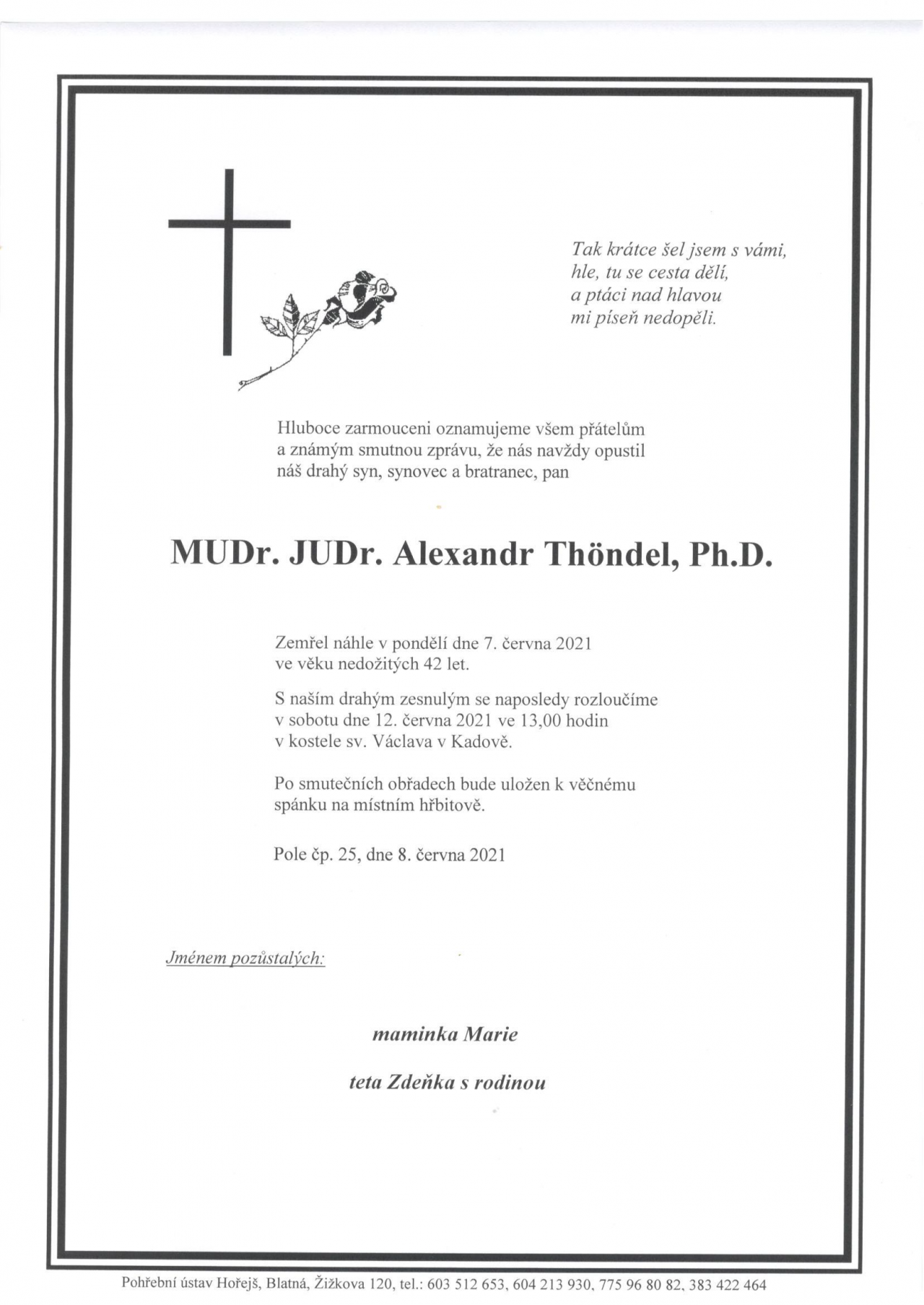 Tak krátce šel jsem s vámi,
hle, tu se cesta dělí,
a ptáci nad hlavou
mi píseň nedopěli.

Hluboce zarmouceni oznamujeme všem přátelům a známým smutnou zprávu, že nás navždy opustil náš drahý syn, synovec a bratranec, pan

MUDr. JUDr. Alexandr Thöndel, Ph.D.

Zemřel náhle v pondělí dne 7. června 2021 ve věku nedožitých 42 let.

S naším drahým zesnulým se naposledy rozloučíme v sobotu dne 12. června 2021 ve 13,00 hodin v kostele sv. Václava v Kadově.

Po smutečních obřadech bude uložen k věčnému spánku na místním hřbitově.

Pole čp. 25, dne 8. června 2021

Jménem pozůstalých:

maminka Marie

teta Zdeňka s rodinou

Pohřební ústav Hořejš, Blatná, Žižkova 120, tel.: 603 512 653, 604 213 930, 775 96 80 82, 383 422 464